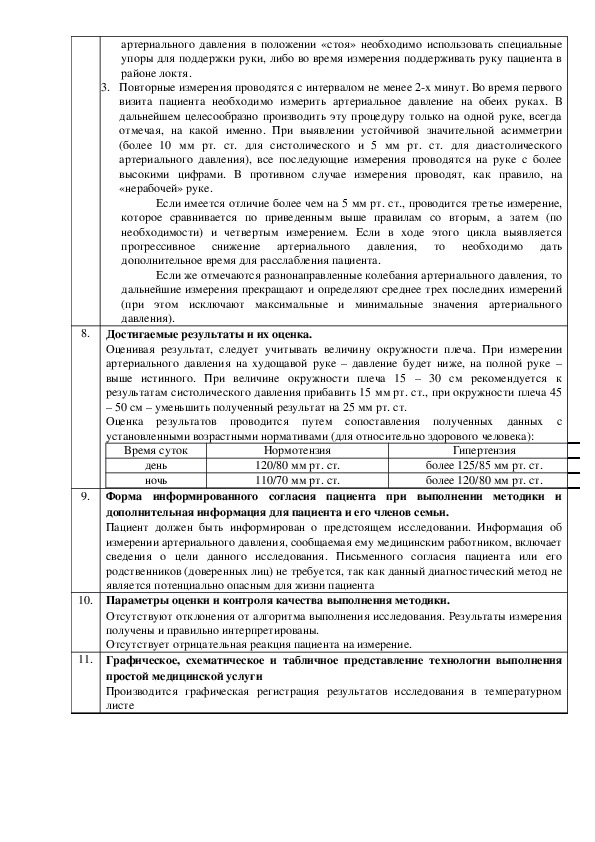 артериального давления в положении «стоя» необходимо использовать специальные упоры для поддержки руки, либо во время измерения поддерживать руку пациента в районе локтя.

3. Повторные измерения проводятся с интервалом не менее 2-х минут. Во время первого визита пациента необходимо измерить артериальное давление на обеих руках. В дальнейшем целесообразно производить эту процедуру только на одной руке, всегда отмечая, на какой именно. При выявлении устойчивой значительной асимметрии (более 10 мм рт. ст. для систолического и 5 мм рт. ст. для диастолического артериального давления), все последующие измерения проводятся на руке с более высокими цифрами. В противном случае измерения проводят, как правило, на «нерабочей» руке.

Если имеется отличие более чем на 5 мм рт. ст., проводится третье измерение, которое сравнивается по приведенным выше правилам со вторым, а затем (по необходимости) и четвертым измерением. Если в ходе этого цикла выявляется прогрессивное снижение артериального давления, то необходимо дать дополнительное время для расслабления пациента.

Если же отмечаются разнонаправленные колебания артериального давления, то дальнейшие измерения прекращают и определяют среднее трех последних измерений (при этом исключают максимальные и минимальные значения артериального давления).

8. Достигаемые результаты и их оценка.

Оценивая результат, следует учитывать величину окружности плеча. При измерении артериального давления на худощавой руке – давление будет ниже, на полной руке – выше истинного. При величине окружности плеча 15 – 30 см рекомендуется к результатам систолического давления прибавить 15 мм рт. ст., при окружности плеча 45 – 50 см – уменьшить полученный результат на 25 мм рт. ст.

Оценка результатов проводится путем сопоставления полученных данных с установленными возрастными нормативами (для относительно здорового человека):

| Время суток | Нормотензия | Гипертензия |
|---|---|---|
| день | 120/80 мм рт. ст. | более 125/85 мм рт. ст. |
| ночь | 110/70 мм рт. ст. | более 120/80 мм рт. ст. |

9. Форма информированного согласия пациента при выполнении методики и дополнительная информация для пациента и его членов семьи.

Пациент должен быть информирован о предстоящем исследовании. Информация об измерении артериального давления, сообщаемая ему медицинским работником, включает сведения о цели данного исследования. Письменного согласия пациента или его родственников (доверенных лиц) не требуется, так как данный диагностический метод не является потенциально опасным для жизни пациента

10. Параметры оценки и контроля качества выполнения методики.

Отсутствуют отклонения от алгоритма выполнения исследования. Результаты измерения получены и правильно интерпретированы.
Отсутствует отрицательная реакция пациента на измерение.

11. Графическое, схематическое и табличное представление технологии выполнения простой медицинской услуги

Производится графическая регистрация результатов исследования в температурном листе